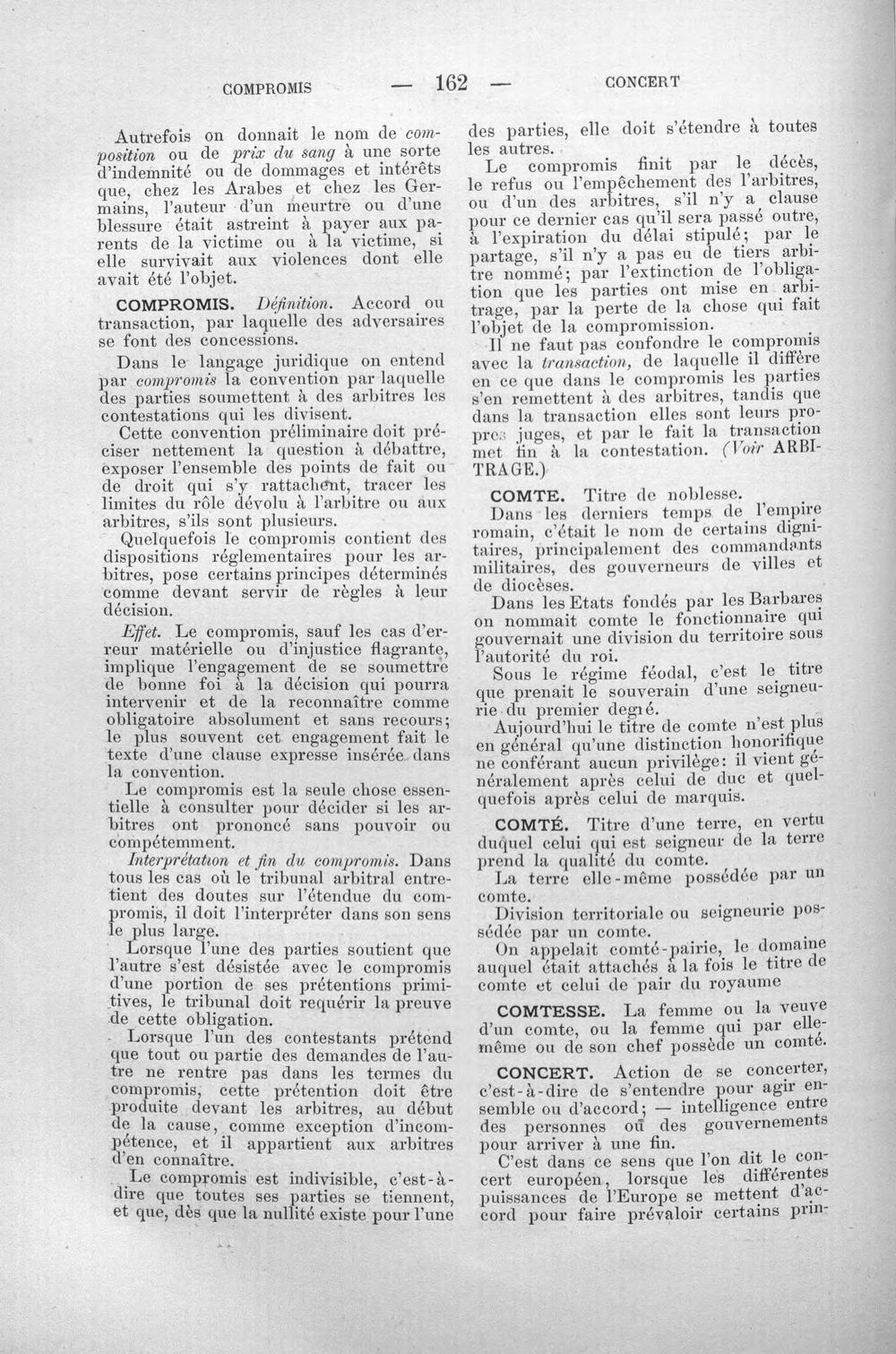 COMPROMIS — 162 — CONCERT

Autrefois on donnait le nom de composition ou de prix du sang à une sorte d'indemnité ou de dommages et intérêts que, chez les Arabes et chez les Germains, l'auteur d'un meurtre ou d'une blessure était astreint à payer aux parents de la victime ou à la victime, si elle survivait aux violences dont elle avait été l'objet.

COMPROMIS. Définition. Accord ou transaction, par laquelle des adversaires se font des concessions.

Dans le langage juridique on entend par compromis la convention par laquelle des parties soumettent à des arbitres les contestations qui les divisent.

Cette convention préliminaire doit préciser nettement la question à débattre, exposer l'ensemble des points de fait ou de droit qui s'y rattachent, tracer les limites du rôle dévolu à l'arbitre ou aux arbitres, s'ils sont plusieurs.

Quelquefois le compromis contient des dispositions réglementaires pour les arbitres, pose certains principes déterminés comme devant servir de règles à leur décision.

Effet. Le compromis, sauf les cas d'erreur matérielle ou d'injustice flagrante, implique l'engagement de se soumettre de bonne foi à la décision qui pourra intervenir et de la reconnaître comme obligatoire absolument et sans recours; le plus souvent cet engagement fait le texte d'une clause expresse insérée dans la convention.

Le compromis est la seule chose essentielle à consulter pour décider si les arbitres ont prononcé sans pouvoir ou compétemment.

Interprétation et fin du compromis. Dans tous les cas où le tribunal arbitral entretient des doutes sur l'étendue du compromis, il doit l'interpréter dans son sens le plus large.

Lorsque l'une des parties soutient que l'autre s'est désistée avec le compromis d'une portion de ses prétentions primitives, le tribunal doit requérir la preuve de cette obligation.

Lorsque l'un des contestants prétend que tout ou partie des demandes de l'autre ne rentre pas dans les termes du compromis, cette prétention doit être produite devant les arbitres, au début de la cause, comme exception d'incompétence, et il appartient aux arbitres d'en connaître.

Le compromis est indivisible, c'est-à-dire que toutes ses parties se tiennent, et que, dès que la nullité existe pour l'une des parties, elle doit s'étendre à toutes les autres.

Le compromis finit par le décès, le refus ou l'empêchement des l'arbitres, ou d'un des arbitres, s'il n'y a clause pour ce dernier cas qu'il sera passé outre, à l'expiration du délai stipulé; par le partage, s'il n'y a pas eu de tiers arbitre nommé; par l'extinction de l'obligation que les parties ont mise en arbitrage, par la perte de la chose qui fait l'objet de la compromission.

Il ne faut pas confondre le compromis avec la transaction, de laquelle il diffère en ce que dans le compromis les parties s'en remettent à des arbitres, tandis que dans la transaction elles sont leurs propres juges, et par le fait la transaction met fin à la contestation. (Voir ARBITRAGE.)

COMTE. Titre de noblesse.

Dans les derniers temps de l'empire romain, c'était le nom de certains dignitaires, principalement des commandants militaires, des gouverneurs de villes et de diocèses.

Dans les Etats fondés par les Barbares on nommait comte le fonctionnaire qui gouvernait une division du territoire sous l'autorité du roi.

Sous le régime féodal, c'est le titre que prenait le souverain d'une seigneurie du premier degré.

Aujourd'hui le titre de comte n'est plus en général qu'une distinction honorifique ne conférant aucun privilège: il vient généralement après celui de duc et quelquefois après celui de marquis.

COMTÉ. Titre d'une terre, en vertu duquel celui qui est seigneur de la terre prend la qualité du comte.

La terre elle-même possédée par un comte.

Division territoriale ou seigneurie possédée par un comte.

On appelait comté-pairie, le domaine auquel était attachés à la fois le titre de comte et celui de pair du royaume

COMTESSE. La femme ou la veuve d'un comte, ou la femme qui par elle-même ou de son chef possède un comté.

CONCERT. Action de se concerter, c'est-à-dire de s'entendre pour agir ensemble ou d'accord; — intelligence entre des personnes ou des gouvernements pour arriver à une fin.

C'est dans ce sens que l'on dit le concert européen, lorsque les différentes puissances de l'Europe se mettent d'accord pour faire prévaloir certains prin-